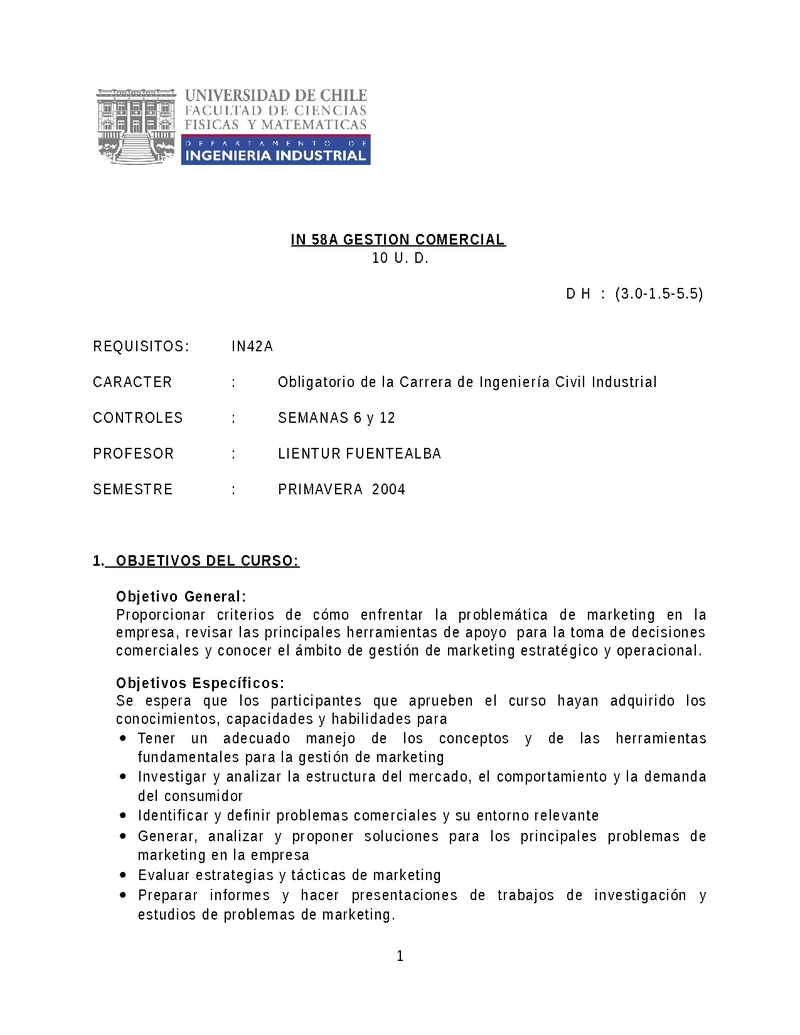 UNIVERSIDAD DE CHILE
FACULTAD DE CIENCIAS
FISICAS Y MATEMATICAS
DEPARTAMENTO DE
INGENIERIA INDUSTRIAL

IN 58A GESTION COMERCIAL
10 U. D.

D H : (3.0-1.5-5.5)

REQUISITOS: IN42A

CARACTER : Obligatorio de la Carrera de Ingeniería Civil Industrial

CONTROLES : SEMANAS 6 y 12

PROFESOR : LIENTUR FUENTEALBA

SEMESTRE : PRIMAVERA 2004

1. OBJETIVOS DEL CURSO:

Objetivo General:
Proporcionar criterios de cómo enfrentar la problemática de marketing en la empresa, revisar las principales herramientas de apoyo para la toma de decisiones comerciales y conocer el ámbito de gestión de marketing estratégico y operacional.

Objetivos Específicos:
Se espera que los participantes que aprueben el curso hayan adquirido los conocimientos, capacidades y habilidades para
• Tener un adecuado manejo de los conceptos y de las herramientas fundamentales para la gestión de marketing
• Investigar y analizar la estructura del mercado, el comportamiento y la demanda del consumidor
• Identificar y definir problemas comerciales y su entorno relevante
• Generar, analizar y proponer soluciones para los principales problemas de marketing en la empresa
• Evaluar estrategias y tácticas de marketing
• Preparar informes y hacer presentaciones de trabajos de investigación y estudios de problemas de marketing.

1